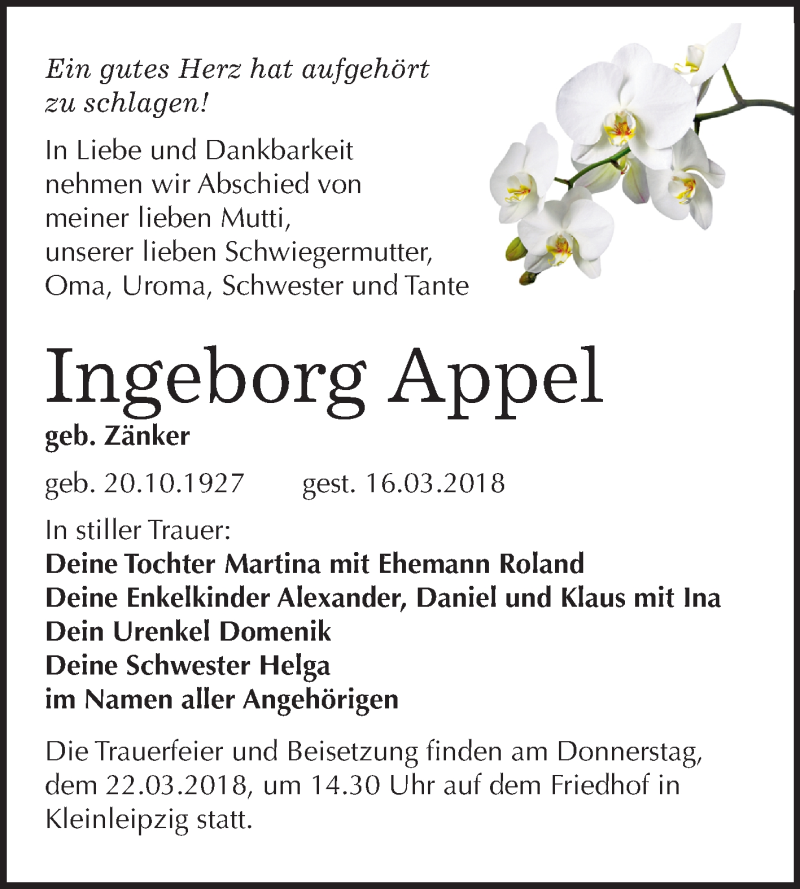 Ein gutes Herz hat aufgehört
zu schlagen!

In Liebe und Dankbarkeit
nehmen wir Abschied von
meiner lieben Mutti,
unserer lieben Schwiegermutter,
Oma, Uroma, Schwester und Tante

Ingeborg Appel

geb. Zänker

geb. 20.10.1927 gest. 16.03.2018

In stiller Trauer:
Deine Tochter Martina mit Ehemann Roland
Deine Enkelkinder Alexander, Daniel und Klaus mit Ina
Dein Urenkel Domenik
Deine Schwester Helga
im Namen aller Angehörigen

Die Trauerfeier und Beisetzung finden am Donnerstag, dem 22.03.2018, um 14.30 Uhr auf dem Friedhof in Kleinleipzig statt.